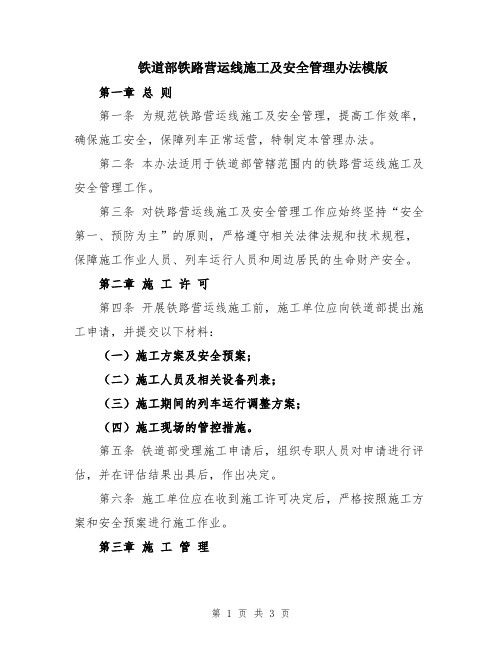 铁道部铁路营运线施工及安全管理办法模版

第一章 总 则

第一条 为规范铁路营运线施工及安全管理，提高工作效率，确保施工安全，保障列车正常运营，特制定本管理办法。

第二条 本办法适用于铁道部管辖范围内的铁路营运线施工及安全管理工作。

第三条 对铁路营运线施工及安全管理工作应始终坚持“安全第一、预防为主”的原则，严格遵守相关法律法规和技术规程，保障施工作业人员、列车运行人员和周边居民的生命财产安全。

第二章 施 工 许 可

第四条 开展铁路营运线施工前，施工单位应向铁道部提出施工申请，并提交以下材料：

（一）施工方案及安全预案；

（二）施工人员及相关设备列表；

（三）施工期间的列车运行调整方案；

（四）施工现场的管控措施。

第五条 铁道部受理施工申请后，组织专职人员对申请进行评估，并在评估结果出具后，作出决定。

第六条 施工单位应在收到施工许可决定后，严格按照施工方案和安全预案进行施工作业。

第三章 施 工 管 理

第 1 页 共 3 页